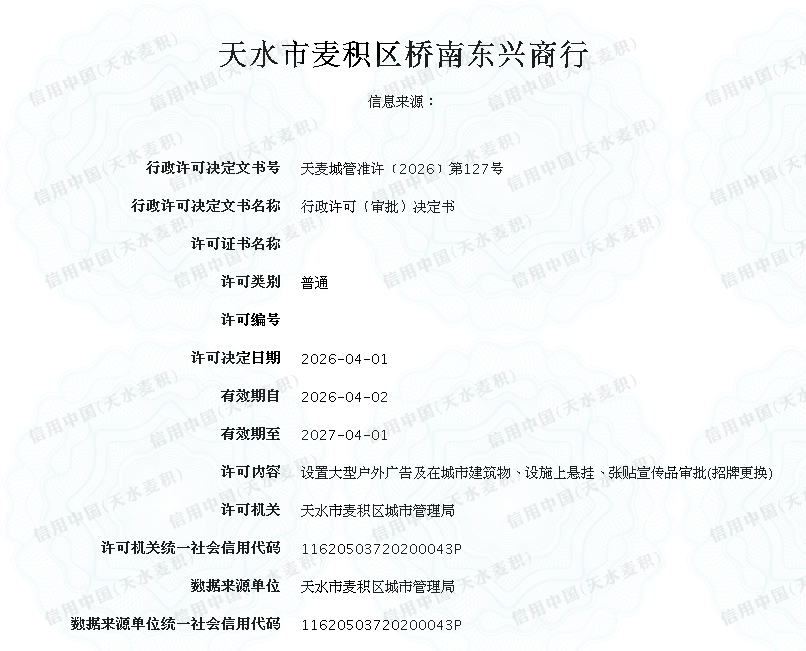 天水市麦积区桥南东兴商行

信息来源：

| | |
|---|---|
| 行政许可决定文书号 | 天麦城管准许〔2026〕第127号 |
| 行政许可决定文书名称 | 行政许可（审批）决定书 |
| 许可证书名称 | |
| 许可类别 | 普通 |
| 许可编号 | |
| 许可决定日期 | 2026-04-01 |
| 有效期自 | 2026-04-02 |
| 有效期至 | 2027-04-01 |
| 许可内容 | 设置大型户外广告及在城市建筑物、设施上悬挂、张贴宣传品审批(招牌更换) |
| 许可机关 | 天水市麦积区城市管理局 |
| 许可机关统一社会信用代码 | 11620503720200043P |
| 数据来源单位 | 天水市麦积区城市管理局 |
| 数据来源单位统一社会信用代码 | 11620503720200043P |

信用中国(天水麦积)